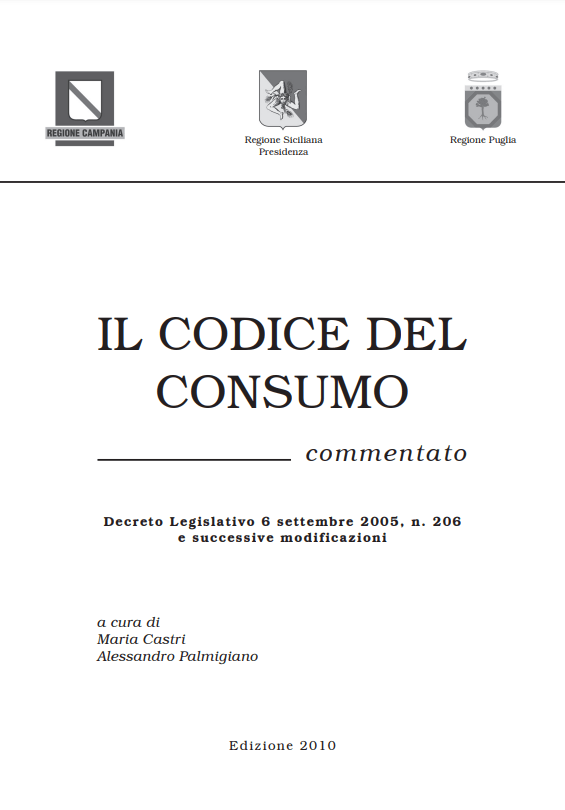 REGIONE CAMPANIA

Regione Siciliana
Presidenza

Regione Puglia

IL CODICE DEL CONSUMO

commentato

Decreto Legislativo 6 settembre 2005, n. 206
e successive modificazioni

a cura di
Maria Castri
Alessandro Palmigiano

Edizione 2010